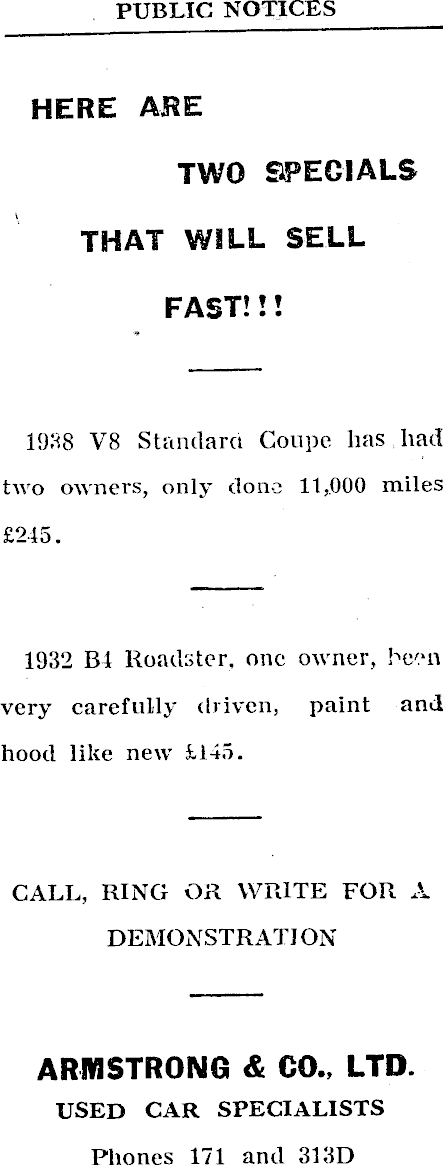 PUBLIC NOTICES

HERE ARE TWO SPECIALS THAT WILL SELL FAST!!!

1938 V8 Standard Coupe has had two owners, only done 11,000 miles £245.

1932 B4 Roadster, one owner, been very carefully driven, paint and hood like new £145.

CALL, RING OR WRITE FOR A DEMONSTRATION

ARMSTRONG & CO., LTD.
USED CAR SPECIALISTS
Phones 171 and 313D